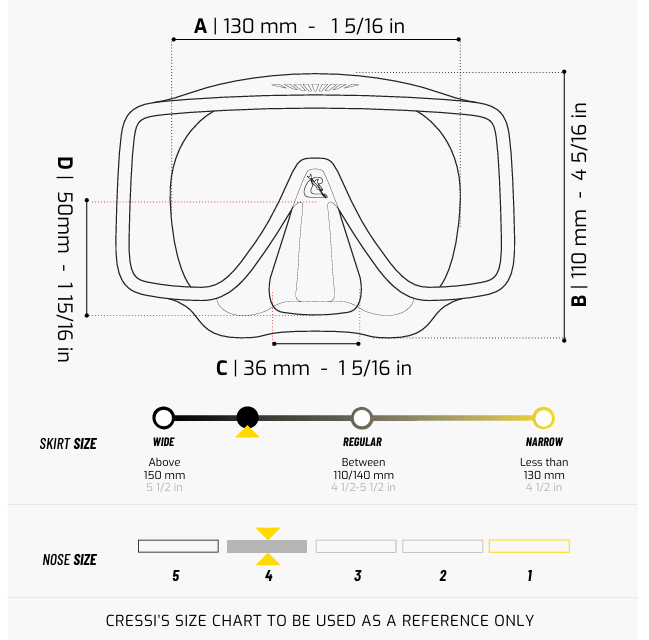 A | 130 mm - 1 5/16 in

D | 50mm - 1 15/16 in

B | 110 mm - 4 5/16 in

C | 36 mm - 1 5/16 in

SKIRT SIZE

WIDE
Above
150 mm
5 1/2 in

REGULAR
Between
110/140 mm
4 1/2-5 1/2 in

NARROW
Less than
130 mm
4 1/2 in

NOSE SIZE

5 4 3 2 1

CRESSI'S SIZE CHART TO BE USED AS A REFERENCE ONLY